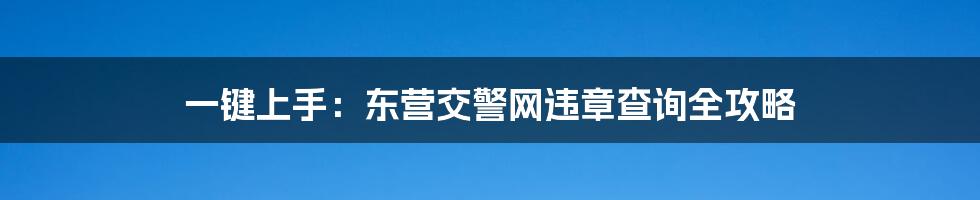 一键上手：东营交警网违章查询全攻略